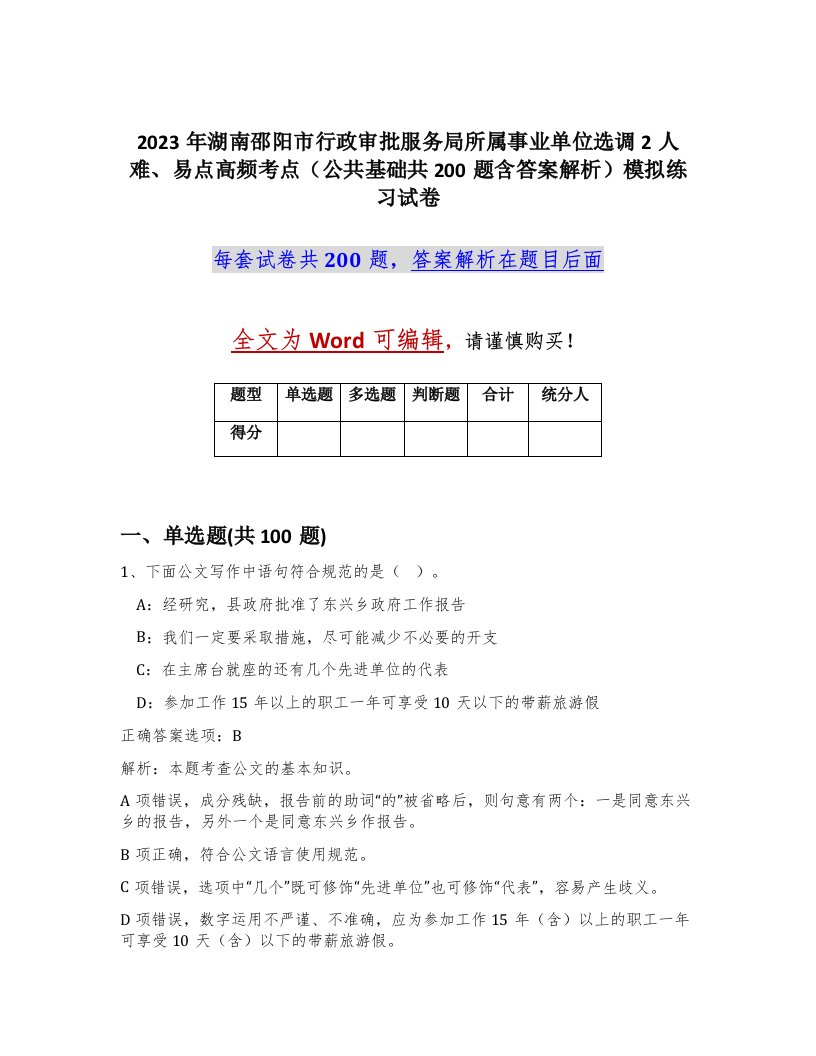 2023 年湖南邵阳市行政审批服务局所属事业单位选调 2 人难、易点高频考点（公共基础共 200 题含答案解析）模拟练习试卷

每套试卷共 200 题，答案解析在题目后面

全文为 Word 可编辑，请谨慎购买！

| 题型 | 单选题 | 多选题 | 判断题 | 合计 | 统分人 |
|---|---|---|---|---|---|
| 得分 | | | | | |

一、单选题(共 100 题)

1、下面公文写作中语句符合规范的是（ ）。

A：经研究，县政府批准了东兴乡政府工作报告

B：我们一定要采取措施，尽可能减少不必要的开支

C：在主席台就座的还有几个先进单位的代表

D：参加工作 15 年以上的职工一年可享受 10 天以下的带薪旅游假

正确答案选项：B

解析：本题考查公文的基本知识。

A 项错误，成分残缺，报告前的助词“的”被省略后，则句意有两个：一是同意东兴乡的报告，另外一个是同意东兴乡作报告。

B 项正确，符合公文语言使用规范。

C 项错误，选项中“几个”既可修饰“先进单位”也可修饰“代表”，容易产生歧义。

D 项错误，数字运用不严谨、不准确，应为参加工作 15 年（含）以上的职工一年可享受 10 天（含）以下的带薪旅游假。